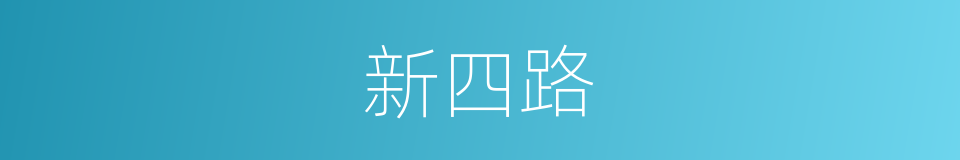 新四路